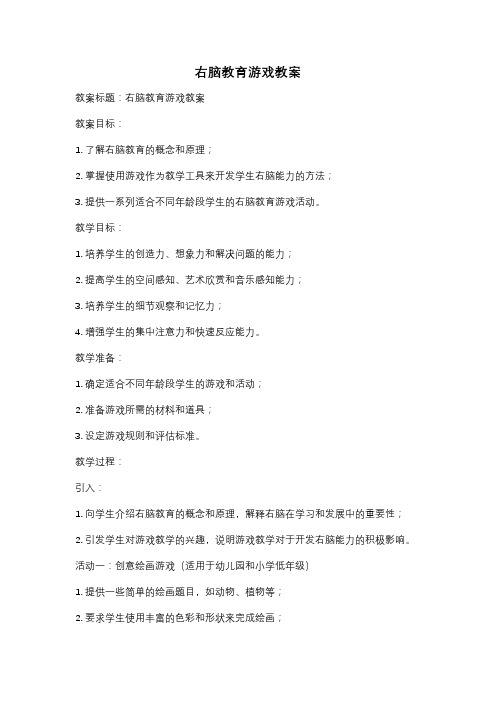 右脑教育游戏教案

教案标题：右脑教育游戏教案

教案目标：

1. 了解右脑教育的概念和原理；

2. 掌握使用游戏作为教学工具来开发学生右脑能力的方法；

3. 提供一系列适合不同年龄段学生的右脑教育游戏活动。

教学目标：

1. 培养学生的创造力、想象力和解决问题的能力；

2. 提高学生的空间感知、艺术欣赏和音乐感知能力；

3. 培养学生的细节观察和记忆力；

4. 增强学生的集中注意力和快速反应能力。

教学准备：

1. 确定适合不同年龄段学生的游戏和活动；

2. 准备游戏所需的材料和道具；

3. 设定游戏规则和评估标准。

教学过程：

引入：

1. 向学生介绍右脑教育的概念和原理，解释右脑在学习和发展中的重要性；

2. 引发学生对游戏教学的兴趣，说明游戏教学对于开发右脑能力的积极影响。

活动一：创意绘画游戏（适用于幼儿园和小学低年级）

1. 提供一些简单的绘画题目，如动物、植物等；

2. 要求学生使用丰富的色彩和形状来完成绘画；